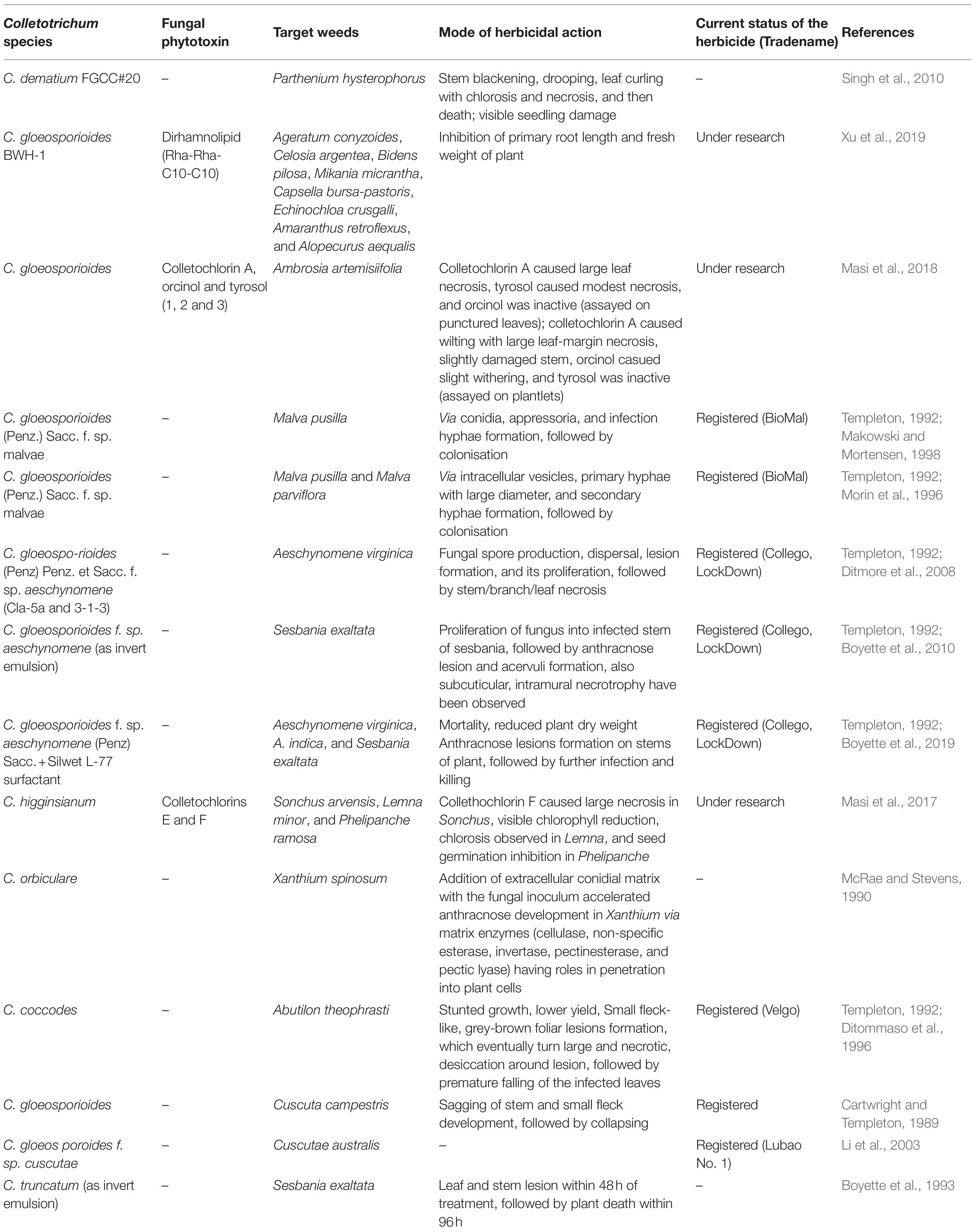 | Colletotrichum species | Fungal phytotoxin | Target weeds | Mode of herbicidal action | Current status of the herbicide (Tradename) | References |
|---|---|---|---|---|---|
| C. dematium FGCC#20 | – | Parthenium hysterophorus | Stem blackening, drooping, leaf curling with chlorosis and necrosis, and then death; visible seedling damage | – | Singh et al., 2010 |
| C. gloeosporioides BWH-1 | Dirhamnolipid (Rha-Rha-C10-C10) | Ageratum conyzoides, Celosia argentea, Bidens pilosa, Mikania micrantha, Capsella bursa-pastoris, Echinochloa crusgalli, Amaranthus retroflexus, and Alopecurus aequalis | Inhibition of primary root length and fresh weight of plant | Under research | Xu et al., 2019 |
| C. gloeosporioides | Colletochlorin A, orcinol and tyrosol (1, 2 and 3) | Ambrosia artemisiifolia | Colletochlorin A caused large leaf necrosis, tyrosol caused modest necrosis, and orcinol was inactive (assayed on punctured leaves); colletochlorin A caused wilting with large leaf-margin necrosis, slightly damaged stem, orcinol casued slight withering, and tyrosol was inactive (assayed on plantlets) | Under research | Masi et al., 2018 |
| C. gloeosporioides (Penz.) Sacc. f. sp. malvae | – | Malva pusilla | Via conidia, appressoria, and infection hyphae formation, followed by colonisation | Registered (BioMal) | Templeton, 1992; Makowski and Mortensen, 1998 |
| C. gloeosporioides (Penz.) Sacc. f. sp. malvae | – | Malva pusilla and Malva parviflora | Via intracellular vesicles, primary hyphae with large diameter, and secondary hyphae formation, followed by colonisation | Registered (BioMal) | Templeton, 1992; Morin et al., 1996 |
| C. gloeospo-rioides (Penz) Penz. et Sacc. f. sp. aeschynomene (Cla-5a and 3-1-3) | – | Aeschynomene virginica | Fungal spore production, dispersal, lesion formation, and its proliferation, followed by stem/branch/leaf necrosis | Registered (Collego, LockDown) | Templeton, 1992; Ditmore et al., 2008 |
| C. gloeosporioides f. sp. aeschynomene (as invert emulsion) | – | Sesbania exaltata | Proliferation of fungus into infected stem of sesbania, followed by anthracnose lesion and acervuli formation, also subcuticular, intramural necrotrophy have been observed | Registered (Collego, LockDown) | Templeton, 1992; Boyette et al., 2010 |
| C. gloeosporioides f. sp. aeschynomene (Penz) Sacc.+Silwet L-77 surfactant | – | Aeschynomene virginica, A. indica, and Sesbania exaltata | Mortality, reduced plant dry weight Anthracnose lesions formation on stems of plant, followed by further infection and killing | Registered (Collego, LockDown) | Templeton, 1992; Boyette et al., 2019 |
| C. higginsianum | Colletochlorins E and F | Sonchus arvensis, Lemna minor, and Phelipanche ramosa | Collethochlorin F caused large necrosis in Sonchus, visible chlorophyll reduction, chlorosis observed in Lemna, and seed germination inhibition in Phelipanche | Under research | Masi et al., 2017 |
| C. orbiculare | – | Xanthium spinosum | Addition of extracellular conidial matrix with the fungal inoculum accelerated anthracnose development in Xanthium via matrix enzymes (cellulase, non-specific esterase, invertase, pectinesterase, and pectic lyase) having roles in penetration into plant cells | – | McRae and Stevens, 1990 |
| C. coccodes | – | Abutilon theophrasti | Stunted growth, lower yield, Small fleck-like, grey-brown foliar lesions formation, which eventually turn large and necrotic, desiccation around lesion, followed by premature falling of the infected leaves | Registered (Velgo) | Templeton, 1992; Ditommaso et al., 1996 |
| C. gloeosporioides | – | Cuscuta campestris | Sagging of stem and small fleck development, followed by collapsing | Registered | Cartwright and Templeton, 1989 |
| C. gloeos poroides f. sp. cuscutae | – | Cuscutae australis | – | Registered (Lubao No. 1) | Li et al., 2003 |
| C. truncatum (as invert emulsion) | – | Sesbania exaltata | Leaf and stem lesion within 48 h of treatment, followed by plant death within 96 h | – | Boyette et al., 1993 |